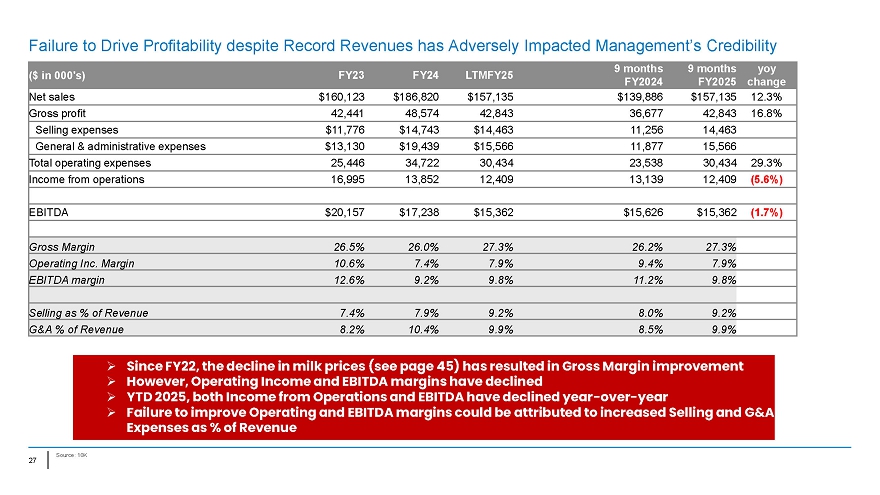 Failure to Drive Profitability despite Record Revenues has Adversely Impacted Management's Credibility

| ($ in 000's) | FY23 | FY24 | LTMFY25 | 9 months FY2024 | 9 months FY2025 | yoy change |
|---|---|---|---|---|---|---|
| Net sales | $160,123 | $186,820 | $157,135 | $139,886 | $157,135 | 12.3% |
| Gross profit | 42,441 | 48,574 | 42,843 | 36,677 | 42,843 | 16.8% |
| Selling expenses | $11,776 | $14,743 | $14,463 | 11,256 | 14,463 | |
| General & administrative expenses | $13,130 | $19,439 | $15,566 | 11,877 | 15,566 | |
| Total operating expenses | 25,446 | 34,722 | 30,434 | 23,538 | 30,434 | 29.3% |
| Income from operations | 16,995 | 13,852 | 12,409 | 13,139 | 12,409 | (5.6%) |
| | | | | | | |
| EBITDA | $20,157 | $17,238 | $15,362 | $15,626 | $15,362 | (1.7%) |
| | | | | | | |
| Gross Margin | 26.5% | 26.0% | 27.3% | 26.2% | 27.3% | |
| Operating Inc. Margin | 10.6% | 7.4% | 7.9% | 9.4% | 7.9% | |
| EBITDA margin | 12.6% | 9.2% | 9.8% | 11.2% | 9.8% | |
| | | | | | | |
| Selling as % of Revenue | 7.4% | 7.9% | 9.2% | 8.0% | 9.2% | |
| G&A % of Revenue | 8.2% | 10.4% | 9.9% | 8.5% | 9.9% | |

➢ Since FY22, the decline in milk prices (see page 45) has resulted in Gross Margin improvement
➢ However, Operating Income and EBITDA margins have declined
➢ YTD 2025, both Income from Operations and EBITDA have declined year-over-year
➢ Failure to improve Operating and EBITDA margins could be attributed to increased Selling and G&A Expenses as % of Revenue

27

Source: 10K